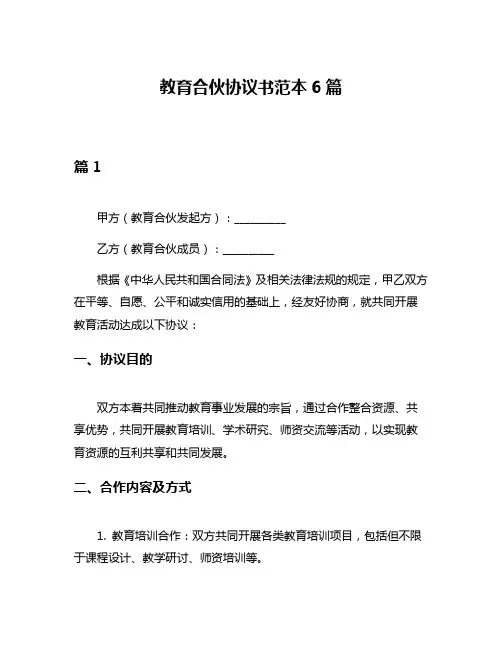 教育合伙协议书范本 6 篇

篇 1

甲方（教育合伙发起方）：__________

乙方（教育合伙成员）：__________

根据《中华人民共和国合同法》及相关法律法规的规定，甲乙双方在平等、自愿、公平和诚实信用的基础上，经友好协商，就共同开展教育活动达成以下协议：

一、协议目的

双方本着共同推动教育事业发展的宗旨，通过合作整合资源、共享优势，共同开展教育培训、学术研究、师资交流等活动，以实现教育资源的互利共享和共同发展。

二、合作内容及方式

1. 教育培训合作：双方共同开展各类教育培训项目，包括但不限于课程设计、教学研讨、师资培训等。